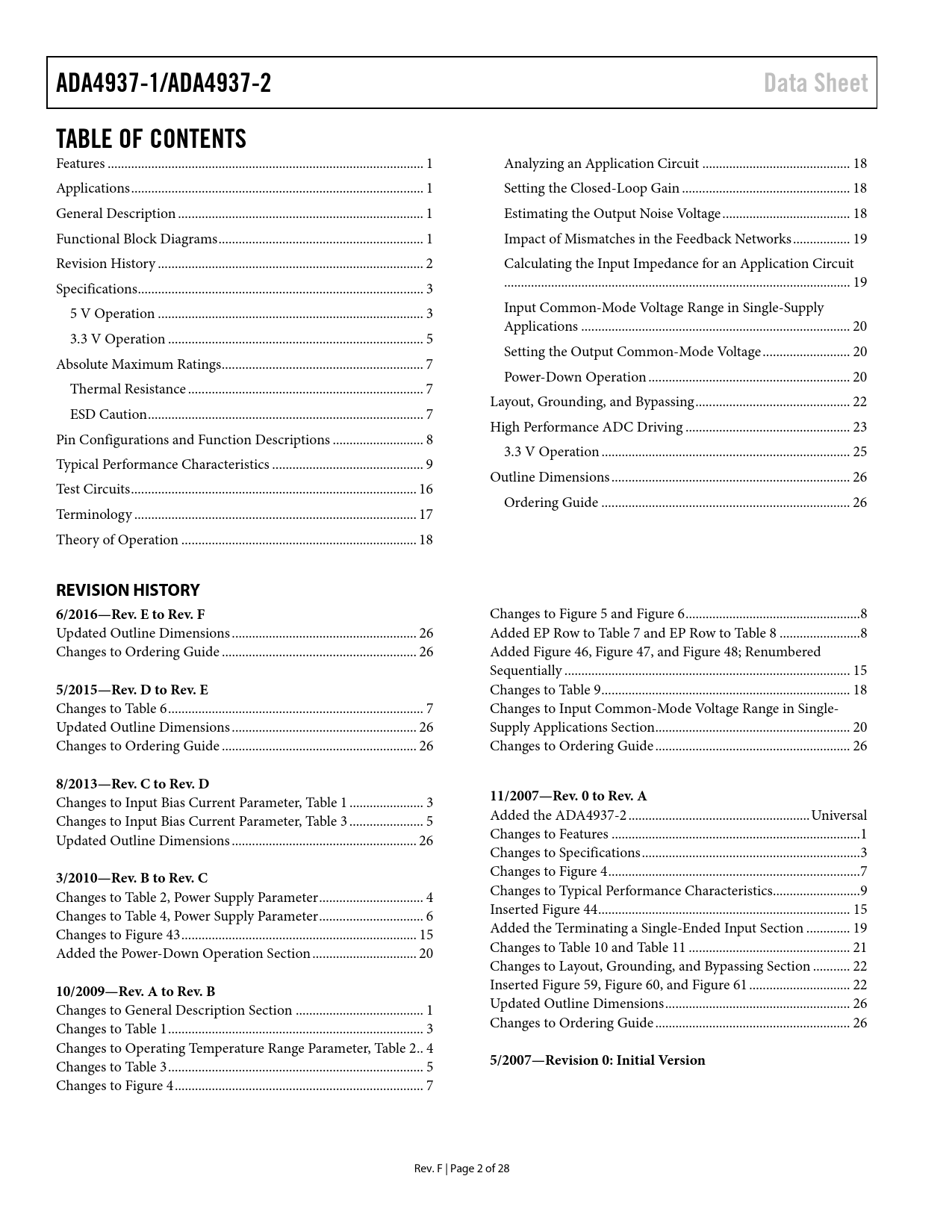 ADA4937-1/ADA4937-2

Data Sheet

TABLE OF CONTENTS

Features 1

Applications 1

General Description 1

Functional Block Diagrams 1

Revision History 2

Specifications 3

5 V Operation 3

3.3 V Operation 5

Absolute Maximum Ratings 7

Thermal Resistance 7

ESD Caution 7

Pin Configurations and Function Descriptions 8

Typical Performance Characteristics 9

Test Circuits 16

Terminology 17

Theory of Operation 18

Analyzing an Application Circuit 18

Setting the Closed-Loop Gain 18

Estimating the Output Noise Voltage 18

Impact of Mismatches in the Feedback Networks 19

Calculating the Input Impedance for an Application Circuit 19

Input Common-Mode Voltage Range in Single-Supply Applications 20

Setting the Output Common-Mode Voltage 20

Power-Down Operation 20

Layout, Grounding, and Bypassing 22

High Performance ADC Driving 23

3.3 V Operation 25

Outline Dimensions 26

Ordering Guide 26

REVISION HISTORY

6/2016—Rev. E to Rev. F
Updated Outline Dimensions 26
Changes to Ordering Guide 26

5/2015—Rev. D to Rev. E
Changes to Table 6 7
Updated Outline Dimensions 26
Changes to Ordering Guide 26

8/2013—Rev. C to Rev. D
Changes to Input Bias Current Parameter, Table 1 3
Changes to Input Bias Current Parameter, Table 3 5
Updated Outline Dimensions 26

3/2010—Rev. B to Rev. C
Changes to Table 2, Power Supply Parameter 4
Changes to Table 4, Power Supply Parameter 6
Changes to Figure 43 15
Added the Power-Down Operation Section 20

10/2009—Rev. A to Rev. B
Changes to General Description Section 1
Changes to Table 1 3
Changes to Operating Temperature Range Parameter, Table 2 4
Changes to Table 3 5
Changes to Figure 4 7

Changes to Figure 5 and Figure 6 8
Added EP Row to Table 7 and EP Row to Table 8 8
Added Figure 46, Figure 47, and Figure 48; Renumbered Sequentially 15
Changes to Table 9 18
Changes to Input Common-Mode Voltage Range in Single-Supply Applications Section 20
Changes to Ordering Guide 26

11/2007—Rev. 0 to Rev. A
Added the ADA4937-2 Universal
Changes to Features 1
Changes to Specifications 3
Changes to Figure 4 7
Changes to Typical Performance Characteristics 9
Inserted Figure 44 15
Added the Terminating a Single-Ended Input Section 19
Changes to Table 10 and Table 11 21
Changes to Layout, Grounding, and Bypassing Section 22
Inserted Figure 59, Figure 60, and Figure 61 22
Updated Outline Dimensions 26
Changes to Ordering Guide 26

5/2007—Revision 0: Initial Version

Rev. F | Page 2 of 28